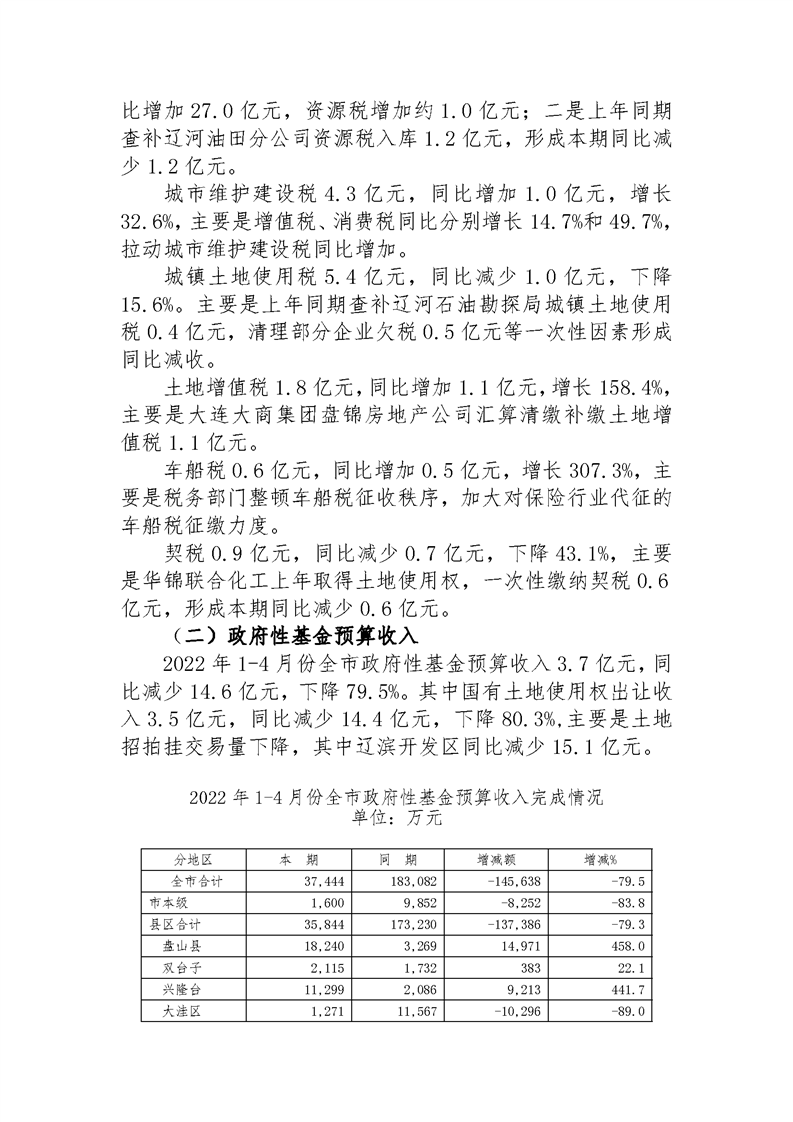 比增加 27.0 亿元，资源税增加约 1.0 亿元；二是上年同期查补辽河油田分公司资源税入库 1.2 亿元，形成本期同比减少 1.2 亿元。

城市维护建设税 4.3 亿元，同比增加 1.0 亿元，增长 32.6%，主要是增值税、消费税同比分别增长 14.7%和 49.7%，拉动城市维护建设税同比增加。

城镇土地使用税 5.4 亿元，同比减少 1.0 亿元，下降 15.6%。主要是上年同期查补辽河石油勘探局城镇土地使用税 0.4 亿元，清理部分企业欠税 0.5 亿元等一次性因素形成同比减收。

土地增值税 1.8 亿元，同比增加 1.1 亿元，增长 158.4%，主要是大连大商集团盘锦房地产公司汇算清缴补缴土地增值税 1.1 亿元。

车船税 0.6 亿元，同比增加 0.5 亿元，增长 307.3%，主要是税务部门整顿车船税征收秩序，加大对保险行业代征的车船税征缴力度。

契税 0.9 亿元，同比减少 0.7 亿元，下降 43.1%，主要是华锦联合化工上年取得土地使用权，一次性缴纳契税 0.6 亿元，形成本期同比减少 0.6 亿元。

（二）政府性基金预算收入

2022 年 1-4 月份全市政府性基金预算收入 3.7 亿元，同比减少 14.6 亿元，下降 79.5%。其中国有土地使用权出让收入 3.5 亿元，同比减少 14.4 亿元，下降 80.3%，主要是土地招拍挂交易量下降，其中辽滨开发区同比减少 15.1 亿元。

2022 年 1-4 月份全市政府性基金预算收入完成情况
单位：万元

| 分地区 | 本 期 | 同 期 | 增减额 | 增减% |
|---|---|---|---|---|
| 全市合计 | 37,444 | 183,082 | -145,638 | -79.5 |
| 市本级 | 1,600 | 9,852 | -8,252 | -83.8 |
| 县区合计 | 35,844 | 173,230 | -137,386 | -79.3 |
| 盘山县 | 18,240 | 3,269 | 14,971 | 458.0 |
| 双台子 | 2,115 | 1,732 | 383 | 22.1 |
| 兴隆台 | 11,299 | 2,086 | 9,213 | 441.7 |
| 大洼区 | 1,271 | 11,567 | -10,296 | -89.0 |